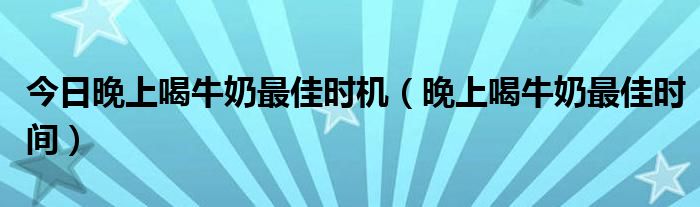 今日晚上喝牛奶最佳时机（晚上喝牛奶最佳时间）